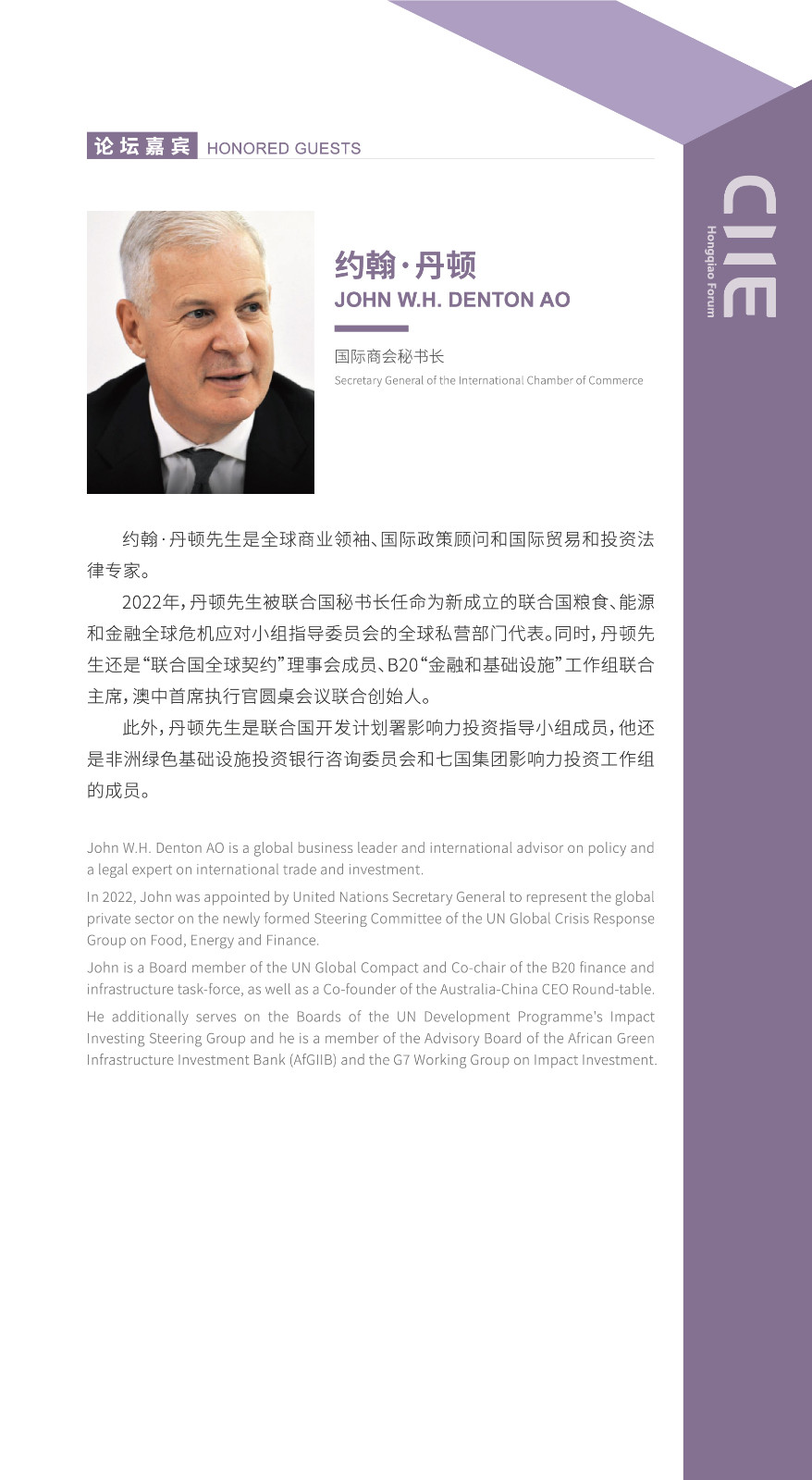 论坛嘉宾 HONORED GUESTS

CIIE
Hongqiao Forum

约翰·丹顿
JOHN W.H. DENTON AO

国际商会秘书长
Secretary General of the International Chamber of Commerce

约翰·丹顿先生是全球商业领袖、国际政策顾问和国际贸易和投资法律专家。

2022年，丹顿先生被联合国秘书长任命为新成立的联合国粮食、能源和金融全球危机应对小组指导委员会的全球私营部门代表。同时，丹顿先生还是“联合国全球契约”理事会成员、B20“金融和基础设施”工作组联合主席，澳中首席执行官圆桌会议联合创始人。

此外，丹顿先生是联合国开发计划署影响力投资指导小组成员，他还是非洲绿色基础设施投资银行咨询委员会和七国集团影响力投资工作组的成员。

John W.H. Denton AO is a global business leader and international advisor on policy and a legal expert on international trade and investment.

In 2022, John was appointed by United Nations Secretary General to represent the global private sector on the newly formed Steering Committee of the UN Global Crisis Response Group on Food, Energy and Finance.

John is a Board member of the UN Global Compact and Co-chair of the B20 finance and infrastructure task-force, as well as a Co-founder of the Australia-China CEO Round-table.

He additionally serves on the Boards of the UN Development Programme's Impact Investing Steering Group and he is a member of the Advisory Board of the African Green Infrastructure Investment Bank (AfGIIB) and the G7 Working Group on Impact Investment.